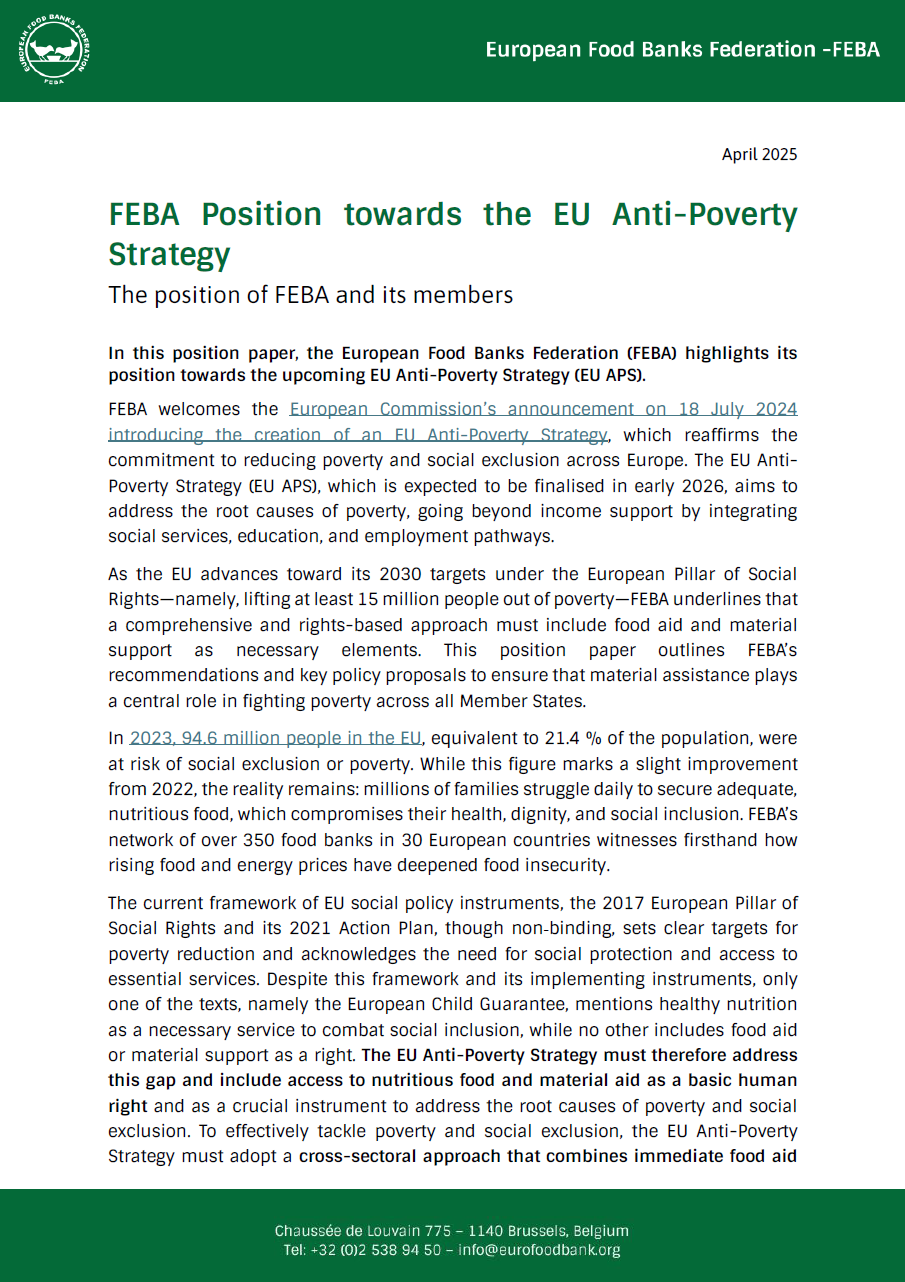 EUROPEAN FOOD BANKS FEDERATION
FEBA

European Food Banks Federation -FEBA

April 2025

FEBA Position towards the EU Anti-Poverty Strategy

The position of FEBA and its members

In this position paper, the European Food Banks Federation (FEBA) highlights its position towards the upcoming EU Anti-Poverty Strategy (EU APS).

FEBA welcomes the European Commission's announcement on 18 July 2024 introducing the creation of an EU Anti-Poverty Strategy, which reaffirms the commitment to reducing poverty and social exclusion across Europe. The EU Anti-Poverty Strategy (EU APS), which is expected to be finalised in early 2026, aims to address the root causes of poverty, going beyond income support by integrating social services, education, and employment pathways.

As the EU advances toward its 2030 targets under the European Pillar of Social Rights—namely, lifting at least 15 million people out of poverty—FEBA underlines that a comprehensive and rights-based approach must include food aid and material support as necessary elements. This position paper outlines FEBA's recommendations and key policy proposals to ensure that material assistance plays a central role in fighting poverty across all Member States.

In 2023, 94.6 million people in the EU, equivalent to 21.4 % of the population, were at risk of social exclusion or poverty. While this figure marks a slight improvement from 2022, the reality remains: millions of families struggle daily to secure adequate, nutritious food, which compromises their health, dignity, and social inclusion. FEBA's network of over 350 food banks in 30 European countries witnesses firsthand how rising food and energy prices have deepened food insecurity.

The current framework of EU social policy instruments, the 2017 European Pillar of Social Rights and its 2021 Action Plan, though non-binding, sets clear targets for poverty reduction and acknowledges the need for social protection and access to essential services. Despite this framework and its implementing instruments, only one of the texts, namely the European Child Guarantee, mentions healthy nutrition as a necessary service to combat social inclusion, while no other includes food aid or material support as a right. The EU Anti-Poverty Strategy must therefore address this gap and include access to nutritious food and material aid as a basic human right and as a crucial instrument to address the root causes of poverty and social exclusion. To effectively tackle poverty and social exclusion, the EU Anti-Poverty Strategy must adopt a cross-sectoral approach that combines immediate food aid

Chaussée de Louvain 775 – 1140 Brussels, Belgium
Tel: +32 (0)2 538 94 50 – info@eurofoodbank.org